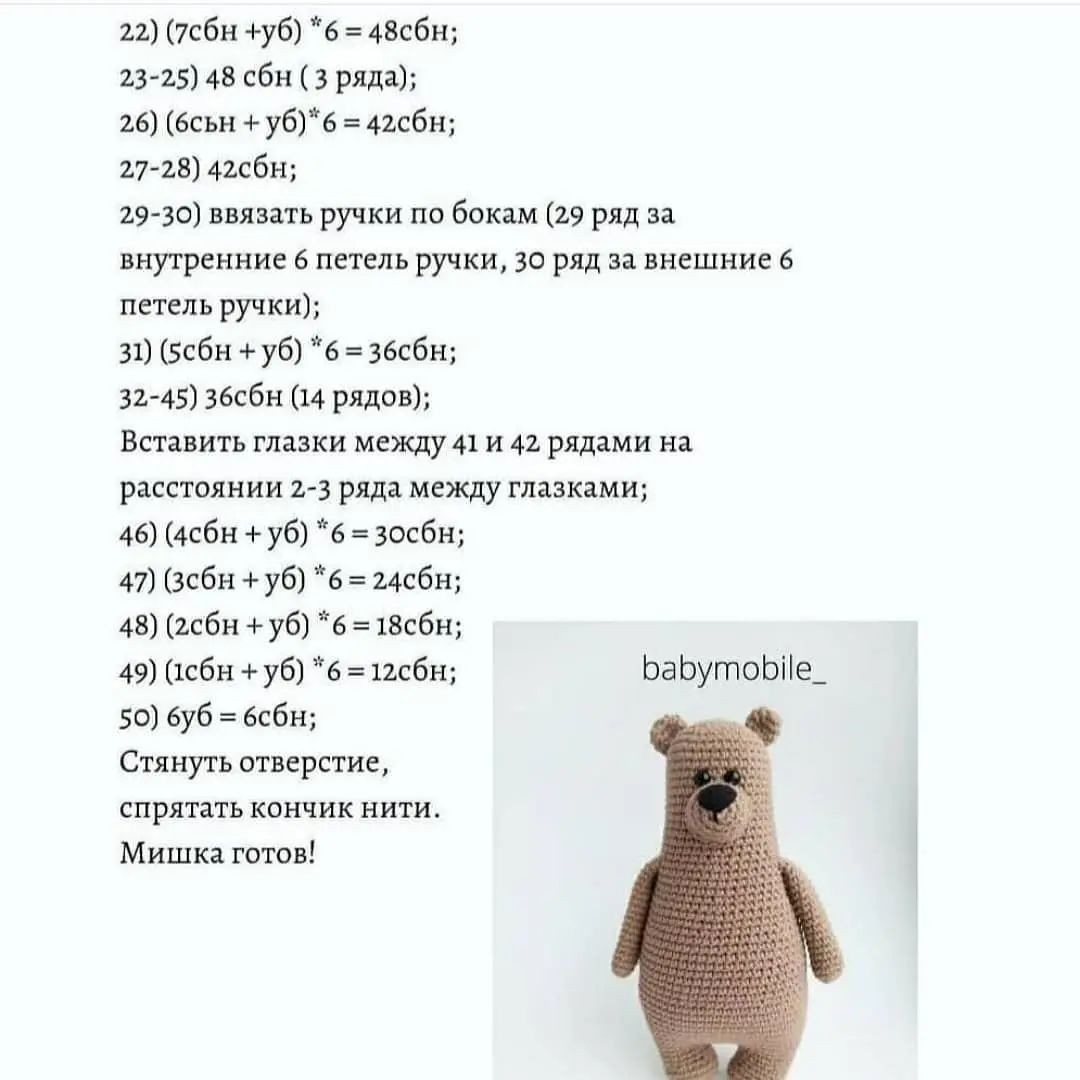 22) (7сбн +уб) *6 = 48сбн;
23-25) 48 сбн ( 3 ряда);
26) (6сьн + уб)*6 = 42сбн;
27-28) 42сбн;
29-30) ввязать ручки по бокам (29 ряд за внутренние 6 петель ручки, 30 ряд за внешние 6 петель ручки);
31) (5сбн + уб) *6 = 36сбн;
32-45) 36сбн (14 рядов);
Вставить глазки между 41 и 42 рядами на расстоянии 2-3 ряда между глазками;
46) (4сбн + уб) *6 = 30сбн;
47) (3сбн + уб) *6 = 24сбн;
48) (2сбн + уб) *6 = 18сбн;
49) (1сбн + уб) *6 = 12сбн;
50) 6уб = 6сбн;
Стянуть отверстие, спрятать кончик нити.
Мишка готов!

babymobile_